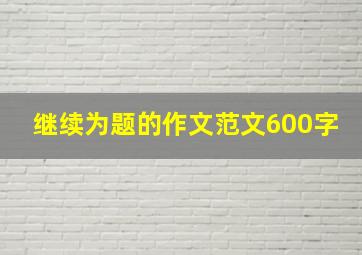 继续为题的作文范文600字